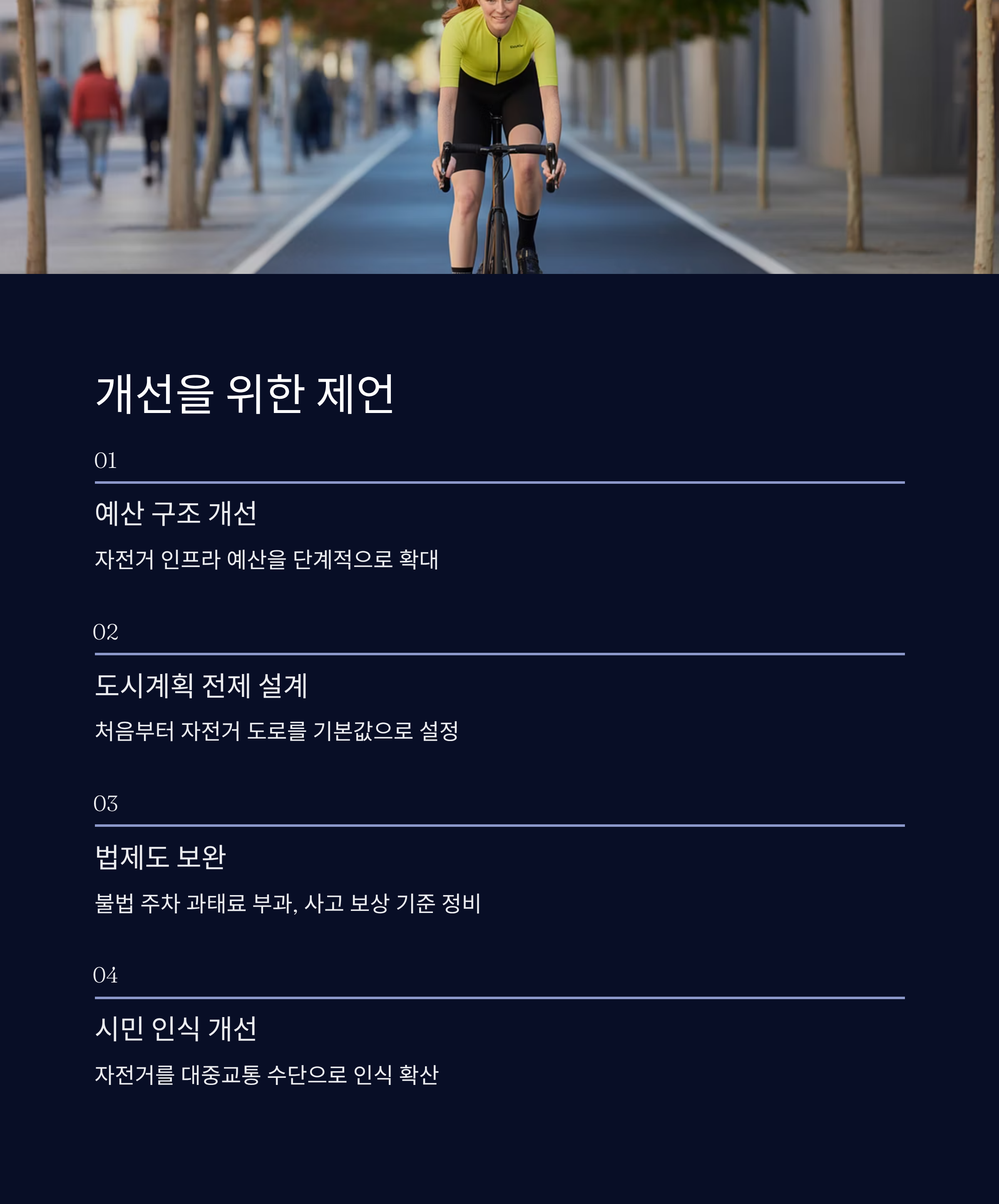 개선을 위한 제언

01

예산 구조 개선

자전거 인프라 예산을 단계적으로 확대

02

도시계획 전제 설계

처음부터 자전거 도로를 기본값으로 설정

03

법제도 보완

불법 주차 과태료 부과, 사고 보상 기준 정비

04

시민 인식 개선

자전거를 대중교통 수단으로 인식 확산